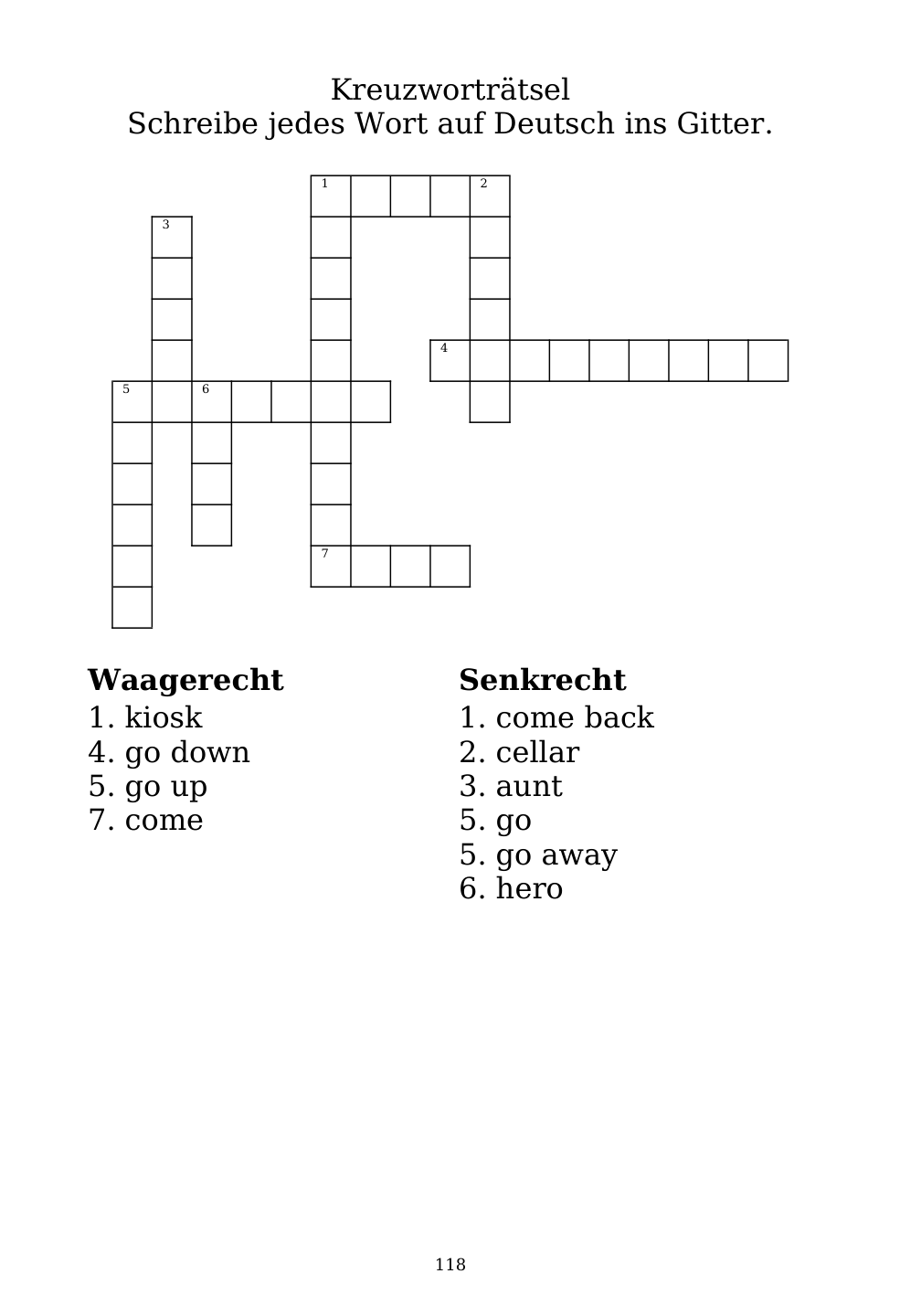 Kreuzworträtsel
Schreibe jedes Wort auf Deutsch ins Gitter.

1 2
3
4
5 6
7

**Waagerecht**
1. kiosk
4. go down
5. go up
7. come

**Senkrecht**
1. come back
2. cellar
3. aunt
5. go
5. go away
6. hero

118